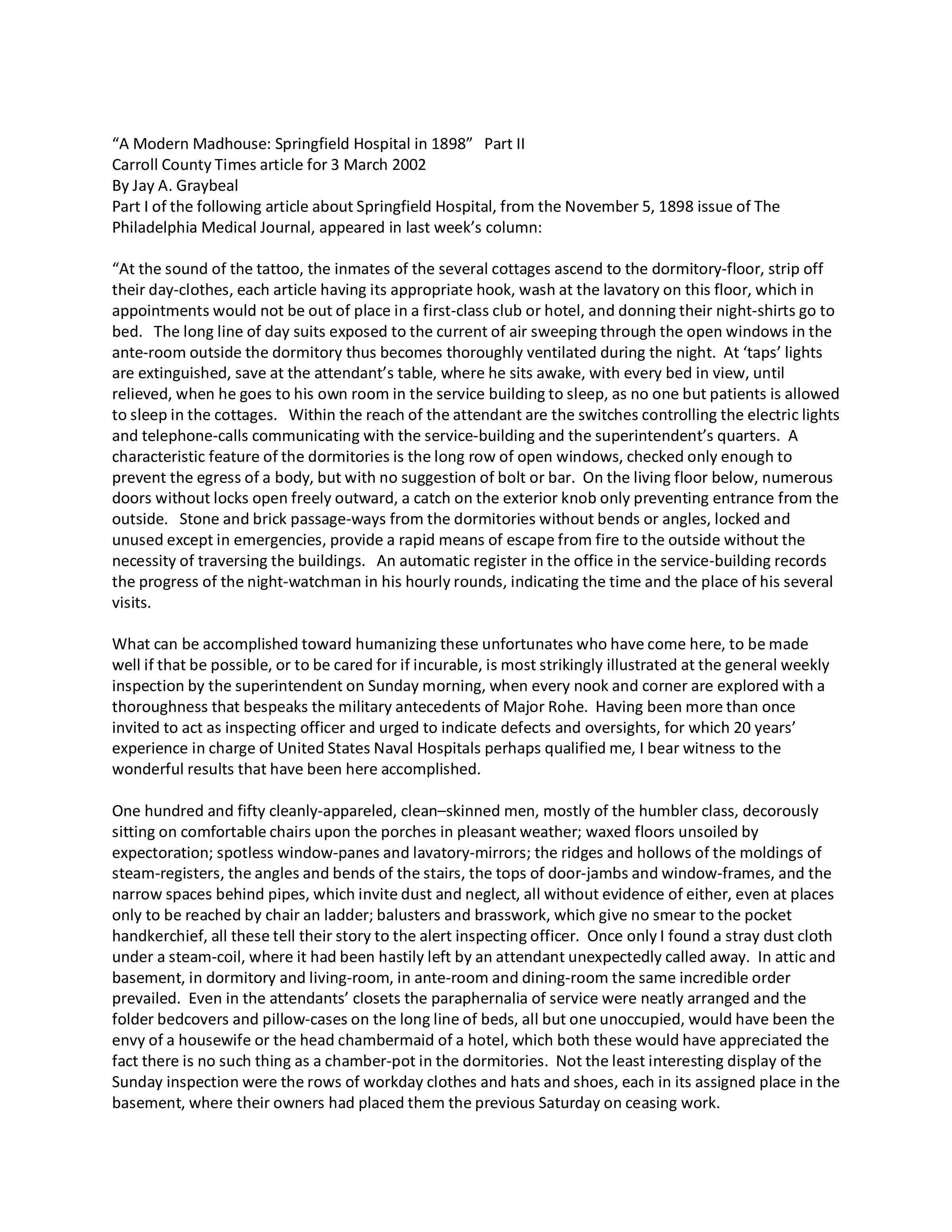 “A Modern Madhouse: Springfield Hospital in 1898”   Part II
Carroll County Times article for 3 March 2002
By Jay A. Graybeal
Part I of the following article about Springfield Hospital, from the November 5, 1898 issue of The Philadelphia Medical Journal, appeared in last week’s column:

“At the sound of the tattoo, the inmates of the several cottages ascend to the dormitory-floor, strip off their day-clothes, each article having its appropriate hook, wash at the lavatory on this floor, which in appointments would not be out of place in a first-class club or hotel, and donning their night-shirts go to bed.   The long line of day suits exposed to the current of air sweeping through the open windows in the ante-room outside the dormitory thus becomes thoroughly ventilated during the night.  At ‘taps’ lights are extinguished, save at the attendant’s table, where he sits awake, with every bed in view, until relieved, when he goes to his own room in the service building to sleep, as no one but patients is allowed to sleep in the cottages.   Within the reach of the attendant are the switches controlling the electric lights and telephone-calls communicating with the service-building and the superintendent’s quarters.  A characteristic feature of the dormitories is the long row of open windows, checked only enough to prevent the egress of a body, but with no suggestion of bolt or bar.  On the living floor below, numerous doors without locks open freely outward, a catch on the exterior knob only preventing entrance from the outside.   Stone and brick passage-ways from the dormitories without bends or angles, locked and unused except in emergencies, provide a rapid means of escape from fire to the outside without the necessity of traversing the buildings.   An automatic register in the office in the service-building records the progress of the night-watchman in his hourly rounds, indicating the time and the place of his several visits.

What can be accomplished toward humanizing these unfortunates who have come here, to be made well if that be possible, or to be cared for if incurable, is most strikingly illustrated at the general weekly inspection by the superintendent on Sunday morning, when every nook and corner are explored with a thoroughness that bespeaks the military antecedents of Major Rohe.  Having been more than once invited to act as inspecting officer and urged to indicate defects and oversights, for which 20 years’ experience in charge of United States Naval Hospitals perhaps qualified me, I bear witness to the wonderful results that have been here accomplished.

One hundred and fifty cleanly-appareled, clean–skinned men, mostly of the humbler class, decorously sitting on comfortable chairs upon the porches in pleasant weather; waxed floors unsoiled by expectoration; spotless window-panes and lavatory-mirrors; the ridges and hollows of the moldings of steam-registers, the angles and bends of the stairs, the tops of door-jambs and window-frames, and the narrow spaces behind pipes, which invite dust and neglect, all without evidence of either, even at places only to be reached by chair an ladder; balusters and brasswork, which give no smear to the pocket handkerchief, all these tell their story to the alert inspecting officer.  Once only I found a stray dust cloth under a steam-coil, where it had been hastily left by an attendant unexpectedly called away.  In attic and basement, in dormitory and living-room, in ante-room and dining-room the same incredible order prevailed.  Even in the attendants’ closets the paraphernalia of service were neatly arranged and the folder bedcovers and pillow-cases on the long line of beds, all but one unoccupied, would have been the envy of a housewife or the head chambermaid of a hotel, which both these would have appreciated the fact there is no such thing as a chamber-pot in the dormitories.  Not the least interesting display of the Sunday inspection were the rows of workday clothes and hats and shoes, each in its assigned place in the basement, where their owners had placed them the previous Saturday on ceasing work.